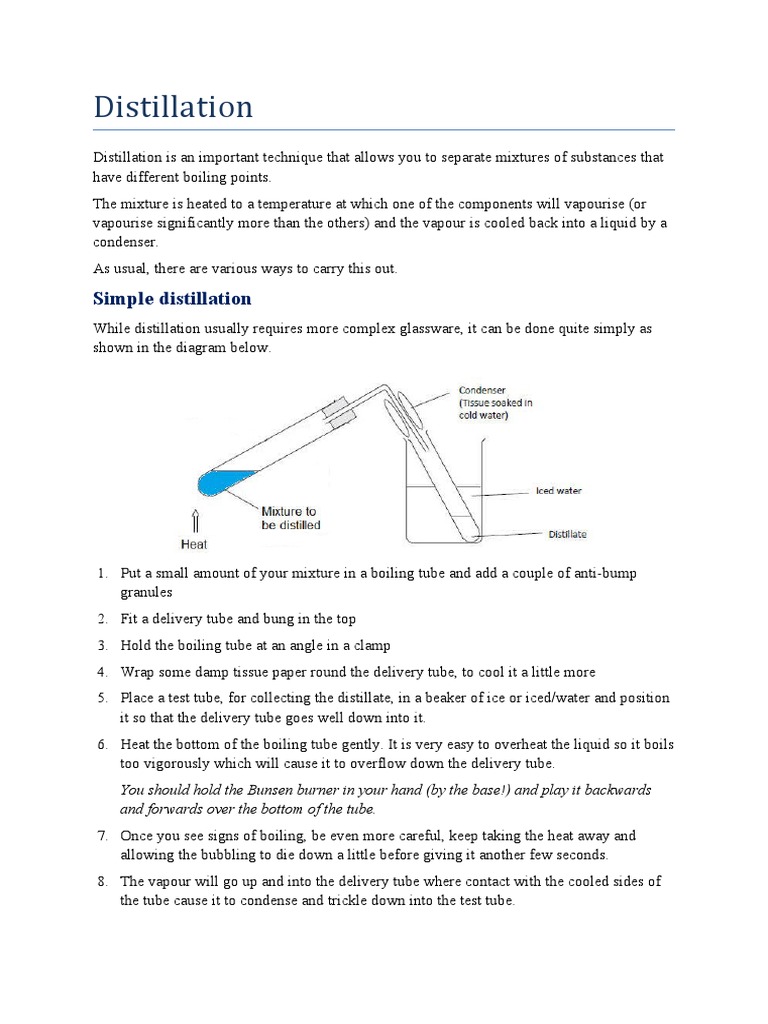 Distillation

Distillation is an important technique that allows you to separate mixtures of substances that have different boiling points.

The mixture is heated to a temperature at which one of the components will vapourise (or vapourise significantly more than the others) and the vapour is cooled back into a liquid by a condenser.

As usual, there are various ways to carry this out.

Simple distillation

While distillation usually requires more complex glassware, it can be done quite simply as shown in the diagram below.

Condenser (Tissue soaked in cold water)

Iced water

Distillate

Mixture to be distilled

Heat

1. Put a small amount of your mixture in a boiling tube and add a couple of anti-bump granules
2. Fit a delivery tube and bung in the top
3. Hold the boiling tube at an angle in a clamp
4. Wrap some damp tissue paper round the delivery tube, to cool it a little more
5. Place a test tube, for collecting the distillate, in a beaker of ice or iced/water and position it so that the delivery tube goes well down into it.
6. Heat the bottom of the boiling tube gently. It is very easy to overheat the liquid so it boils too vigorously which will cause it to overflow down the delivery tube.

You should hold the Bunsen burner in your hand (by the base!) and play it backwards and forwards over the bottom of the tube.

7. Once you see signs of boiling, be even more careful, keep taking the heat away and allowing the bubbling to die down a little before giving it another few seconds.
8. The vapour will go up and into the delivery tube where contact with the cooled sides of the tube cause it to condense and trickle down into the test tube.